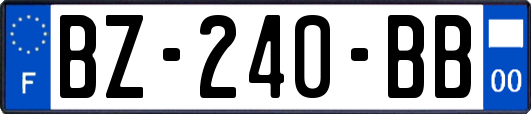 F

BZ-240-BB

00